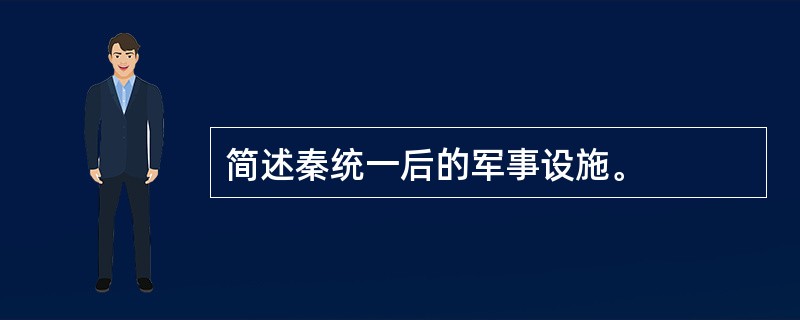 简述秦统一后的军事设施。